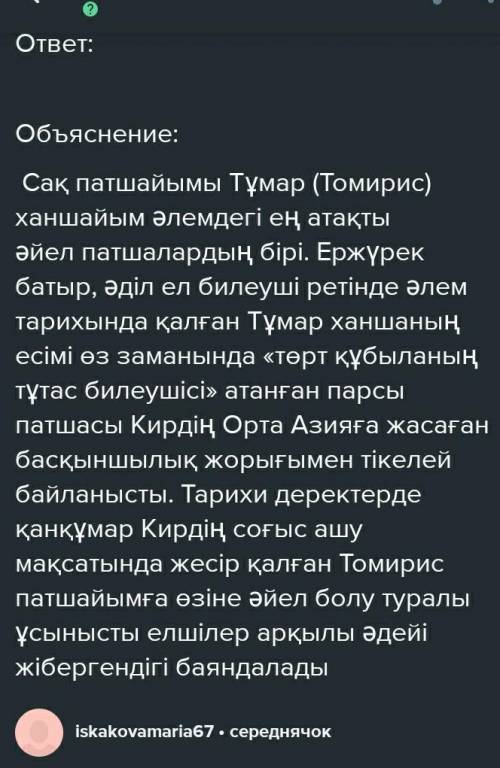 Ответ:

Объяснение:

Сақ патшайымы Тұмар (Томирис) ханшайым әлемдегі ең атақты әйел патшалардың бірі. Ержүрек батыр, әділ ел билеуші ретінде әлем тарихында қалған Тұмар ханшаның есімі өз заманында «төрт құбыланың тұтас билеушісі» атанған парсы патшасы Кирдің Орта Азияға жасаған басқыншылық жорығымен тікелей байланысты. Тарихи деректерде қанқұмар Кирдің соғыс ашу мақсатында жесір қалған Томирис патшайымға өзіне әйел болу туралы ұсынысты елшілер арқылы әдейі жібергендігі баяндалады

iskakovamaria67 • середнячок